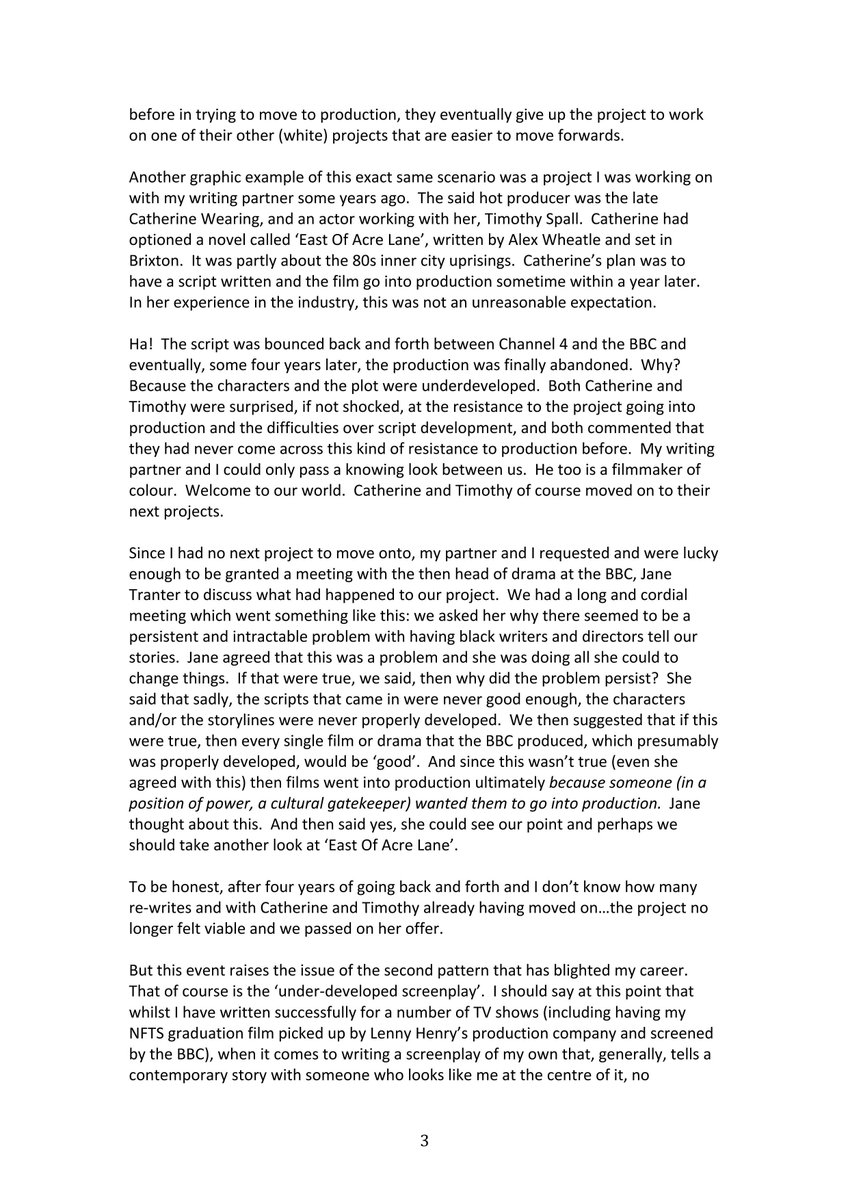 before in trying to move to production, they eventually give up the project to work on one of their other (white) projects that are easier to move forwards.

Another graphic example of this exact same scenario was a project I was working on with my writing partner some years ago. The said hot producer was the late Catherine Wearing, and an actor working with her, Timothy Spall. Catherine had optioned a novel called 'East Of Acre Lane', written by Alex Wheatle and set in Brixton. It was partly about the 80s inner city uprisings. Catherine's plan was to have a script written and the film go into production sometime within a year later. In her experience in the industry, this was not an unreasonable expectation.

Ha! The script was bounced back and forth between Channel 4 and the BBC and eventually, some four years later, the production was finally abandoned. Why? Because the characters and the plot were underdeveloped. Both Catherine and Timothy were surprised, if not shocked, at the resistance to the project going into production and the difficulties over script development, and both commented that they had never come across this kind of resistance to production before. My writing partner and I could only pass a knowing look between us. He too is a filmmaker of colour. Welcome to our world. Catherine and Timothy of course moved on to their next projects.

Since I had no next project to move onto, my partner and I requested and were lucky enough to be granted a meeting with the then head of drama at the BBC, Jane Tranter to discuss what had happened to our project. We had a long and cordial meeting which went something like this: we asked her why there seemed to be a persistent and intractable problem with having black writers and directors tell our stories. Jane agreed that this was a problem and she was doing all she could to change things. If that were true, we said, then why did the problem persist? She said that sadly, the scripts that came in were never good enough, the characters and/or the storylines were never properly developed. We then suggested that if this were true, then every single film or drama that the BBC produced, which presumably was properly developed, would be 'good'. And since this wasn't true (even she agreed with this) then films went into production ultimately because someone (in a position of power, a cultural gatekeeper) wanted them to go into production. Jane thought about this. And then said yes, she could see our point and perhaps we should take another look at 'East Of Acre Lane'.

To be honest, after four years of going back and forth and I don't know how many re-writes and with Catherine and Timothy already having moved on…the project no longer felt viable and we passed on her offer.

But this event raises the issue of the second pattern that has blighted my career. That of course is the 'under-developed screenplay'. I should say at this point that whilst I have written successfully for a number of TV shows (including having my NFTS graduation film picked up by Lenny Henry's production company and screened by the BBC), when it comes to writing a screenplay of my own that, generally, tells a contemporary story with someone who looks like me at the centre of it, no

3